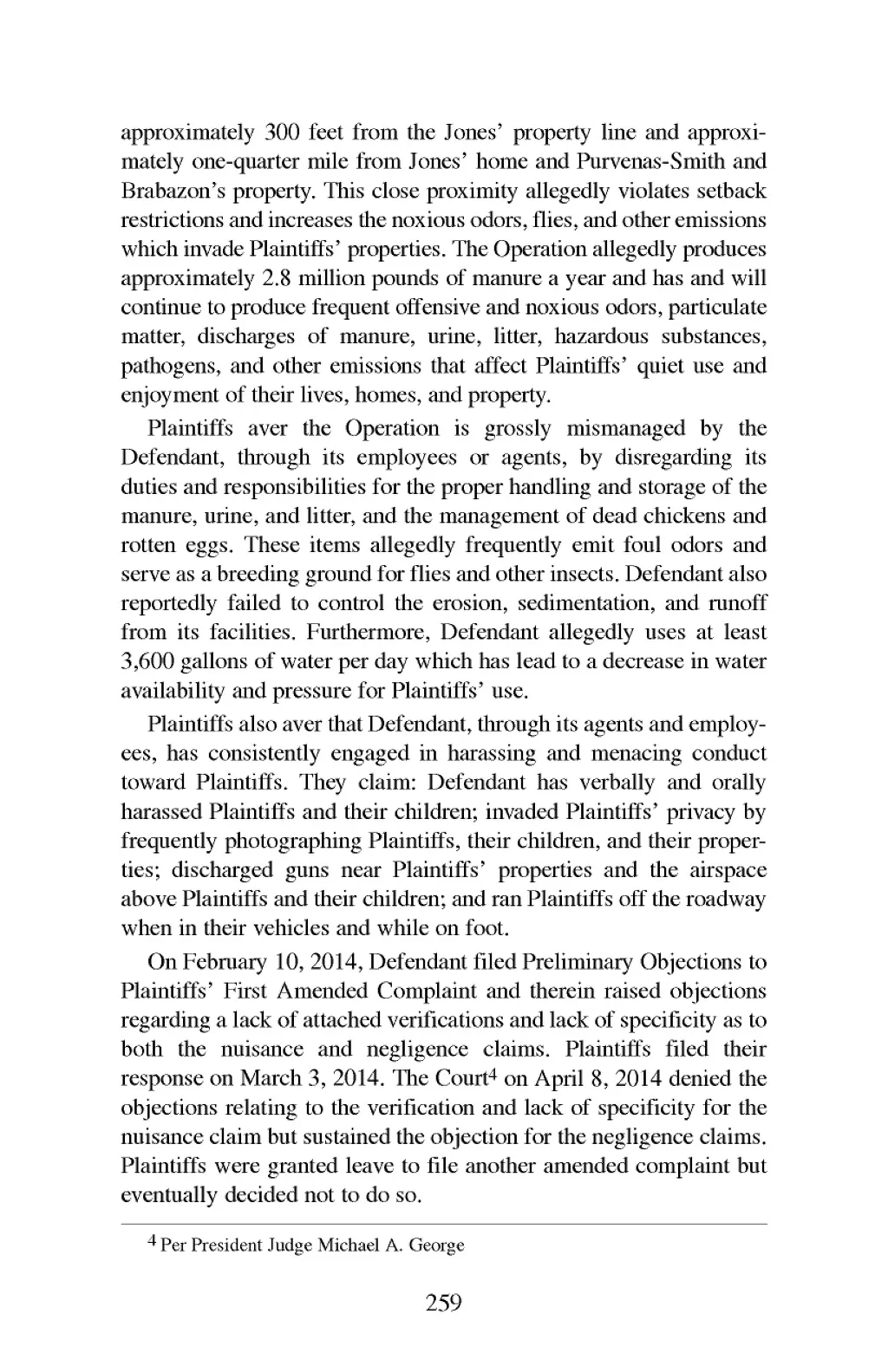 approximately 300 feet from the Jones' property line and approximately one-quarter mile from Jones' home and Purvenas-Smith and Brabazon's property. This close proximity allegedly violates setback restrictions and increases the noxious odors, flies, and other emissions which invade Plaintiffs' properties. The Operation allegedly produces approximately 2.8 million pounds of manure a year and has and will continue to produce frequent offensive and noxious odors, particulate matter, discharges of manure, urine, litter, hazardous substances, pathogens, and other emissions that affect Plaintiffs' quiet use and enjoyment of their lives, homes, and property.

Plaintiffs aver the Operation is grossly mismanaged by the Defendant, through its employees or agents, by disregarding its duties and responsibilities for the proper handling and storage of the manure, urine, and litter, and the management of dead chickens and rotten eggs. These items allegedly frequently emit foul odors and serve as a breeding ground for flies and other insects. Defendant also reportedly failed to control the erosion, sedimentation, and runoff from its facilities. Furthermore, Defendant allegedly uses at least 3,600 gallons of water per day which has lead to a decrease in water availability and pressure for Plaintiffs' use.

Plaintiffs also aver that Defendant, through its agents and employees, has consistently engaged in harassing and menacing conduct toward Plaintiffs. They claim: Defendant has verbally and orally harassed Plaintiffs and their children; invaded Plaintiffs' privacy by frequently photographing Plaintiffs, their children, and their properties; discharged guns near Plaintiffs' properties and the airspace above Plaintiffs and their children; and ran Plaintiffs off the roadway when in their vehicles and while on foot.

On February 10, 2014, Defendant filed Preliminary Objections to Plaintiffs' First Amended Complaint and therein raised objections regarding a lack of attached verifications and lack of specificity as to both the nuisance and negligence claims. Plaintiffs filed their response on March 3, 2014. The Court$^4$ on April 8, 2014 denied the objections relating to the verification and lack of specificity for the nuisance claim but sustained the objection for the negligence claims. Plaintiffs were granted leave to file another amended complaint but eventually decided not to do so.

$^4$ Per President Judge Michael A. George

259